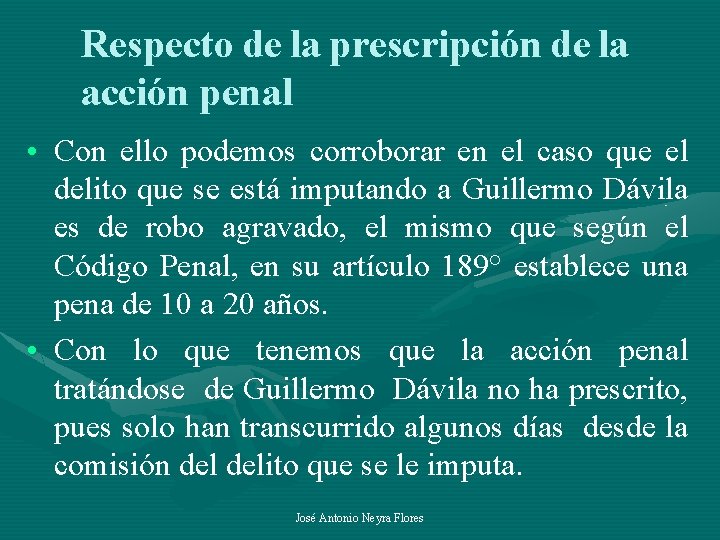 Respecto de la prescripción de la acción penal

• Con ello podemos corroborar en el caso que el delito que se está imputando a Guillermo Dávila es de robo agravado, el mismo que según el Código Penal, en su artículo 189° establece una pena de 10 a 20 años.

• Con lo que tenemos que la acción penal tratándose de Guillermo Dávila no ha prescrito, pues solo han transcurrido algunos días desde la comisión del delito que se le imputa.

José Antonio Neyra Flores